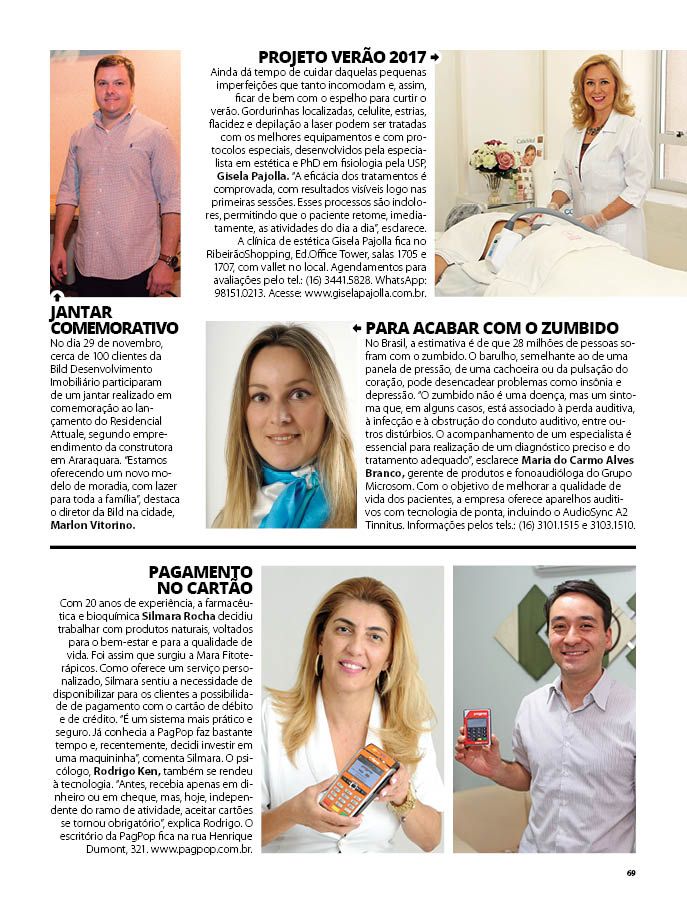 PROJETO VERÃO 2017

Ainda dá tempo de cuidar daquelas pequenas imperfeições que tanto incomodam e, assim, ficar de bem com o espelho para curtir o verão. Gordurinhas localizadas, celulite, estrias, flacidez e depilação a laser podem ser tratadas com os melhores equipamentos e com protocolos especiais, desenvolvidos pela especialista em estética e PhD em fisiologia pela USP, Gisela Pajolla. "A eficácia dos tratamentos é comprovada, com resultados visíveis logo nas primeiras sessões. Esses processos são indolores, permitindo que o paciente retome, imediatamente, as atividades do dia a dia", esclarece. A clínica de estética Gisela Pajolla fica no RibeirãoShopping, Ed.Office Tower, salas 1705 e 1707, com vallet no local. Agendamentos para avaliações pelo tel.: (16) 3441.5828. WhatsApp: 98151.0213. Acesse: www.giselapajolla.com.br.

JANTAR COMEMORATIVO

No dia 29 de novembro, cerca de 100 clientes da Bild Desenvolvimento Imobiliário participaram de um jantar realizado em comemoração ao lançamento do Residencial Attuale, segundo empreendimento da construtora em Araraquara. "Estamos oferecendo um novo modelo de moradia, com lazer para toda a família", destaca o diretor da Bild na cidade, Marlon Vitorino.

PARA ACABAR COM O ZUMBIDO

No Brasil, a estimativa é de que 28 milhões de pessoas sofram com o zumbido. O barulho, semelhante ao de uma panela de pressão, de uma cachoeira ou da pulsação do coração, pode desencadear problemas como insônia e depressão. "O zumbido não é uma doença, mas um sintoma que, em alguns casos, está associado à perda auditiva, à infecção e à obstrução do conduto auditivo, entre outros distúrbios. O acompanhamento de um especialista é essencial para realização de um diagnóstico preciso e do tratamento adequado", esclarece Maria do Carmo Alves Branco, gerente de produtos e fonoaudióloga do Grupo Microsom. Com o objetivo de melhorar a qualidade de vida dos pacientes, a empresa oferece aparelhos auditivos com tecnologia de ponta, incluindo o AudioSync A2 Tinnitus. Informações pelos tels.: (16) 3101.1515 e 3103.1510.

PAGAMENTO NO CARTÃO

Com 20 anos de experiência, a farmacêutica e bioquímica Silmara Rocha decidiu trabalhar com produtos naturais, voltados para o bem-estar e para a qualidade de vida. Foi assim que surgiu a Mara Fitoterápicos. Como oferece um serviço personalizado, Silmara sentiu a necessidade de disponibilizar para os clientes a possibilidade de pagamento com o cartão de débito e de crédito. "É um sistema mais prático e seguro. Já conhecia a PagPop faz bastante tempo e, recentemente, decidi investir em uma maquininha", comenta Silmara. O psicólogo, Rodrigo Ken, também se rendeu à tecnologia. "Antes, recebia apenas em dinheiro ou em cheque, mas, hoje, independente do ramo de atividade, aceitar cartões se tornou obrigatório", explica Rodrigo. O escritório da PagPop fica na rua Henrique Dumont, 321. www.pagpop.com.br.

69